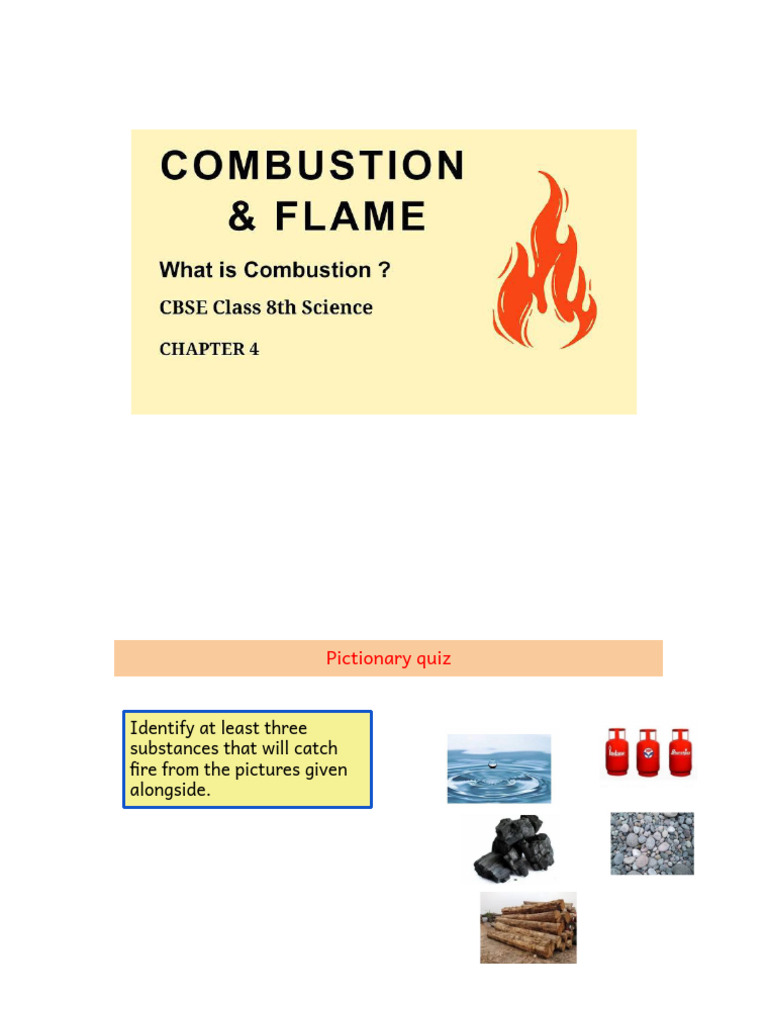 COMBUSTION & FLAME

What is Combustion ?

CBSE Class 8th Science

CHAPTER 4

Pictionary quiz

Identify at least three substances that will catch fire from the pictures given alongside.